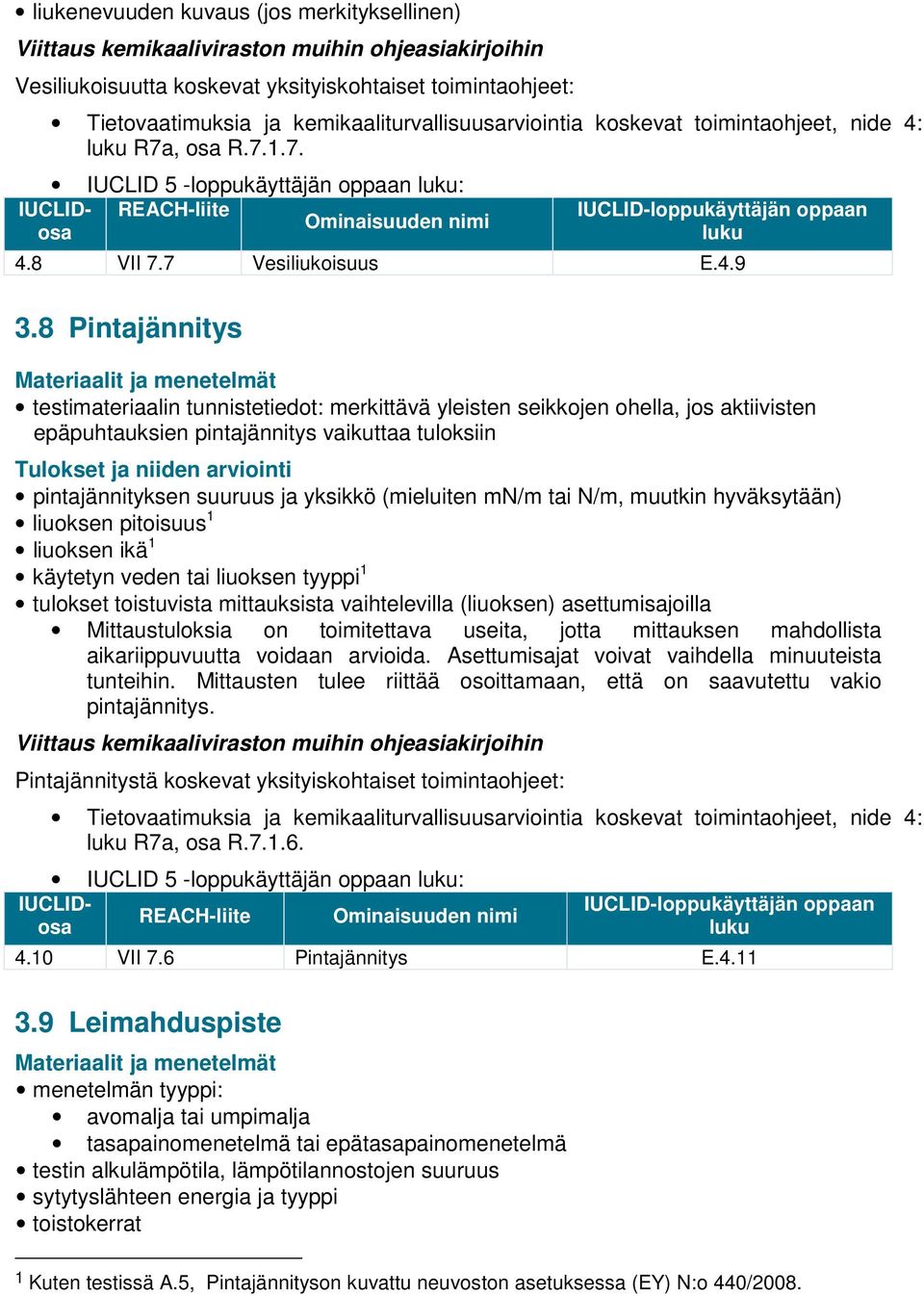 • liukenevuuden kuvaus (jos merkityksellinen)

Viittaus kemikaaliviraston muihin ohjeasiakirjoihin

Vesiliukoisuutta koskevat yksityiskohtaiset toimintaohjeet:

• Tietovaatimuksia ja kemikaaliturvallisuusarviointia koskevat toimintaohjeet, nide 4: luku R7a, osa R.7.1.7.

• IUCLID 5 -loppukäyttäjän oppaan luku:

| IUCLID-osa | REACH-liite | Ominaisuuden nimi | IUCLID-loppukäyttäjän oppaan luku |
|---|---|---|---|
| 4.8 | VII 7.7 | Vesiliukoisuus | E.4.9 |

3.8 Pintajännitys

Materiaalit ja menetelmät

• testimateriaalin tunnistetiedot: merkittävä yleisten seikkojen ohella, jos aktiivisten epäpuhtauksien pintajännitys vaikuttaa tuloksiin

Tulokset ja niiden arviointi

• pintajännityksen suuruus ja yksikkö (mieluiten mN/m tai N/m, muutkin hyväksytään)
• liuoksen pitoisuus$^1$
• liuoksen ikä$^1$
• käytetyn veden tai liuoksen tyyppi$^1$
• tulokset toistuvista mittauksista vaihtelevilla (liuoksen) asettumisajoilla
• Mittaustuloksia on toimitettava useita, jotta mittauksen mahdollista aikariippuvuutta voidaan arvioida. Asettumisajat voivat vaihdella minuuteista tunteihin. Mittausten tulee riittää osoittamaan, että on saavutettu vakio pintajännitys.

Viittaus kemikaaliviraston muihin ohjeasiakirjoihin

Pintajännitystä koskevat yksityiskohtaiset toimintaohjeet:

• Tietovaatimuksia ja kemikaaliturvallisuusarviointia koskevat toimintaohjeet, nide 4: luku R7a, osa R.7.1.6.

• IUCLID 5 -loppukäyttäjän oppaan luku:

| IUCLID-osa | REACH-liite | Ominaisuuden nimi | IUCLID-loppukäyttäjän oppaan luku |
|---|---|---|---|
| 4.10 | VII 7.6 | Pintajännitys | E.4.11 |

3.9 Leimahduspiste

Materiaalit ja menetelmät

• menetelmän tyyppi:
• avomalja tai umpimalja
• tasapainomenetelmä tai epätasapainomenetelmä
• testin alkulämpötila, lämpötilannostojen suuruus
• sytytyslähteen energia ja tyyppi
• toistokerrat

$^1$ Kuten testissä A.5, Pintajännityson kuvattu neuvoston asetuksessa (EY) N:o 440/2008.